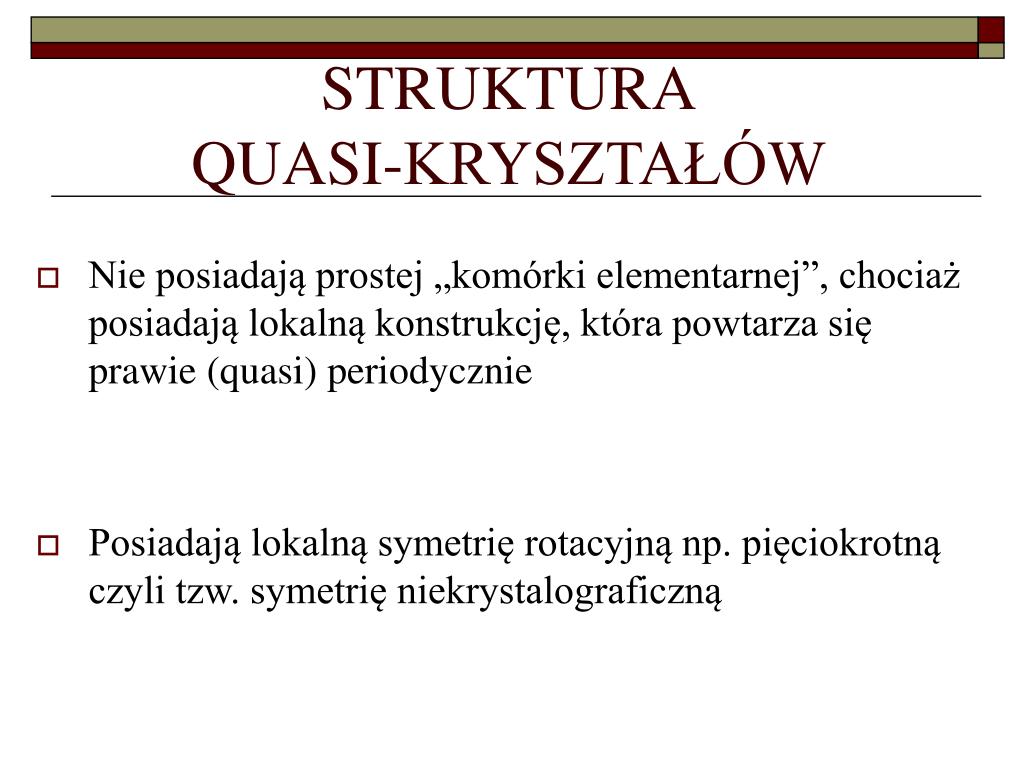 STRUKTURA QUASI-KRYSZTAŁÓW

Nie posiadają prostej „komórki elementarnej”, chociaż posiadają lokalną konstrukcję, która powtarza się prawie (quasi) periodycznie

Posiadają lokalną symetrię rotacyjną np. pięciokrotną czyli tzw. symetrię niekrystalograficzną